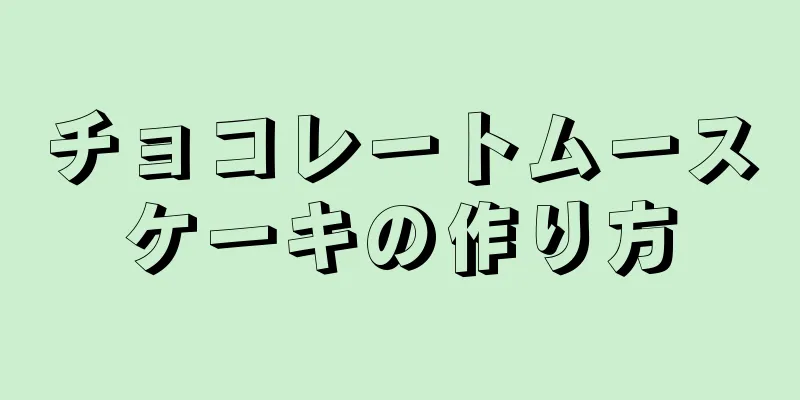 チョコレートムースケーキの作り方